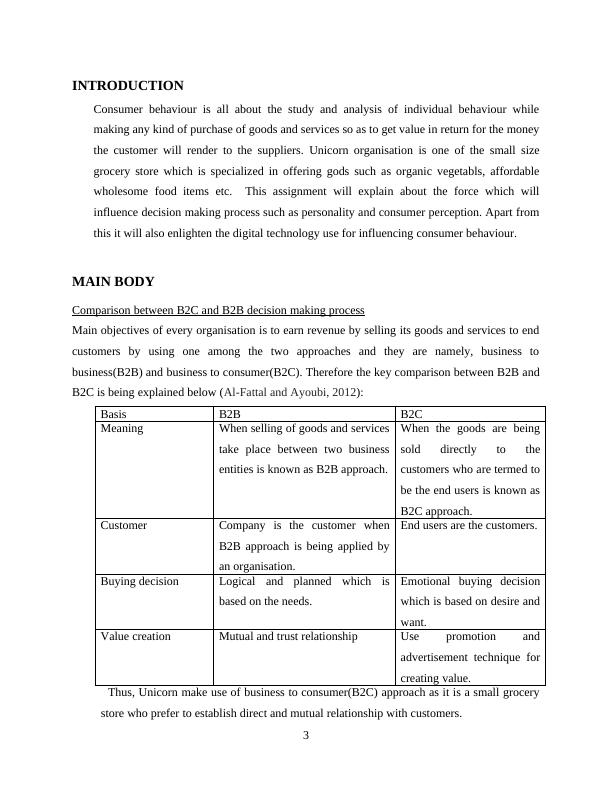 INTRODUCTION

Consumer behaviour is all about the study and analysis of individual behaviour while making any kind of purchase of goods and services so as to get value in return for the money the customer will render to the suppliers. Unicorn organisation is one of the small size grocery store which is specialized in offering gods such as organic vegetabls, affordable wholesome food items etc. This assignment will explain about the force which will influence decision making process such as personality and consumer perception. Apart from this it will also enlighten the digital technology use for influencing consumer behaviour.

MAIN BODY

Comparison between B2C and B2B decision making process

Main objectives of every organisation is to earn revenue by selling its goods and services to end customers by using one among the two approaches and they are namely, business to business(B2B) and business to consumer(B2C). Therefore the key comparison between B2B and B2C is being explained below (Al-Fattal and Ayoubi, 2012):

| Basis | B2B | B2C |
|---|---|---|
| Meaning | When selling of goods and services take place between two business entities is known as B2B approach. | When the goods are being sold directly to the customers who are termed to be the end users is known as B2C approach. |
| Customer | Company is the customer when B2B approach is being applied by an organisation. | End users are the customers. |
| Buying decision | Logical and planned which is based on the needs. | Emotional buying decision which is based on desire and want. |
| Value creation | Mutual and trust relationship | Use promotion and advertisement technique for creating value. |

Thus, Unicorn make use of business to consumer(B2C) approach as it is a small grocery store who prefer to establish direct and mutual relationship with customers.

3